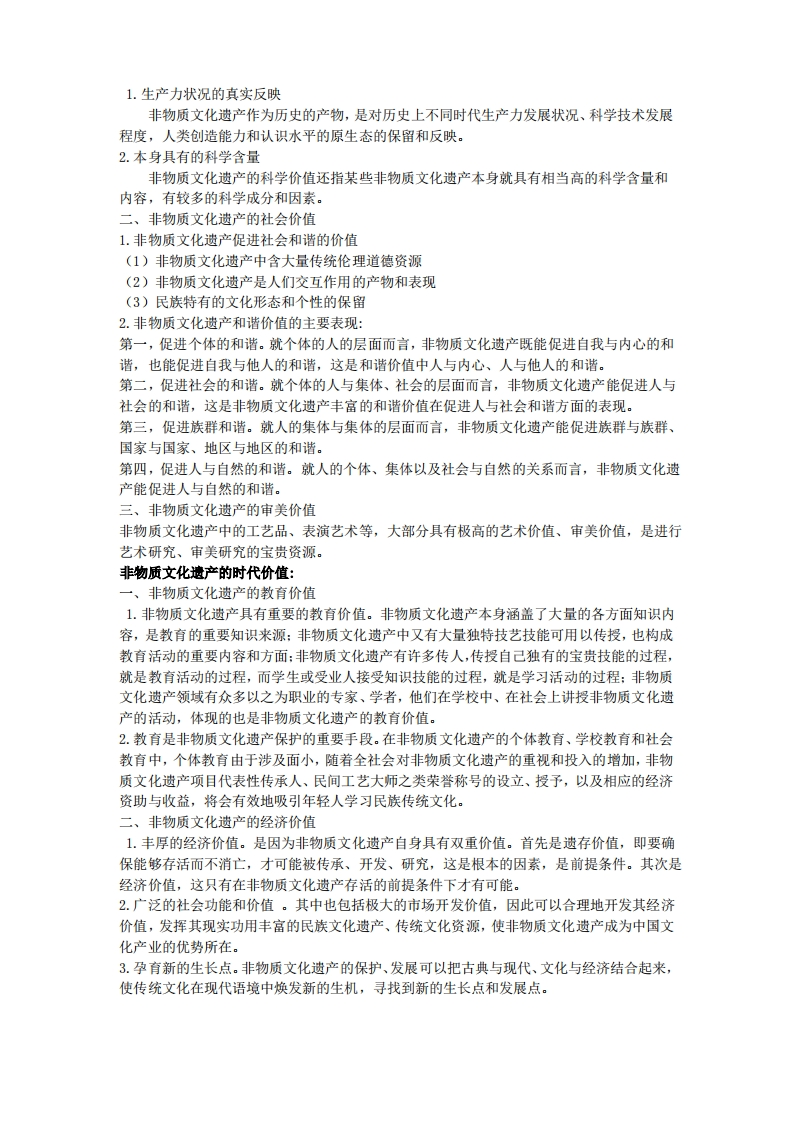 1.生产力状况的真实反映

非物质文化遗产作为历史的产物，是对历史上不同时代生产力发展状况、科学技术发展程度，人类创造能力和认识水平的原生态的保留和反映。

2.本身具有的科学含量

非物质文化遗产的科学价值还指某些非物质文化遗产本身就具有相当高的科学含量和内容，有较多的科学成分和因素。

二、非物质文化遗产的社会价值

1.非物质文化遗产促进社会和谐的价值

（1）非物质文化遗产中含大量传统伦理道德资源

（2）非物质文化遗产是人们交互作用的产物和表现

（3）民族特有的文化形态和个性的保留

2.非物质文化遗产和谐价值的主要表现:

第一，促进个体的和谐。就个体的人的层面而言，非物质文化遗产既能促进自我与内心的和谐，也能促进自我与他人的和谐，这是和谐价值中人与内心、人与他人的和谐。

第二，促进社会的和谐。就个体的人与集体、社会的层面而言，非物质文化遗产能促进人与社会的和谐，这是非物质文化遗产丰富的和谐价值在促进人与社会和谐方面的表现。

第三，促进族群和谐。就人的集体与集体的层面而言，非物质文化遗产能促进族群与族群、国家与国家、地区与地区的和谐。

第四，促进人与自然的和谐。就人的个体、集体以及社会与自然的关系而言，非物质文化遗产能促进人与自然的和谐。

三、非物质文化遗产的审美价值

非物质文化遗产中的工艺品、表演艺术等，大部分具有极高的艺术价值、审美价值，是进行艺术研究、审美研究的宝贵资源。

非物质文化遗产的时代价值:

一、非物质文化遗产的教育价值

1.非物质文化遗产具有重要的教育价值。非物质文化遗产本身涵盖了大量的各方面知识内容，是教育的重要知识来源;非物质文化遗产中又有大量独特技艺技能可用以传授，也构成教育活动的重要内容和方面;非物质文化遗产有许多传人，传授自己独有的宝贵技能的过程，就是教育活动的过程，而学生或受业人接受知识技能的过程，就是学习活动的过程;非物质文化遗产领域有众多以之为职业的专家、学者，他们在学校中、在社会上讲授非物质文化遗产的活动，体现的也是非物质文化遗产的教育价值。

2.教育是非物质文化遗产保护的重要手段。在非物质文化遗产的个体教育、学校教育和社会教育中，个体教育由于涉及面小，随着全社会对非物质文化遗产的重视和投入的增加，非物质文化遗产项目代表性传承人、民间工艺大师之类荣誉称号的设立、授予，以及相应的经济资助与收益，将会有效地吸引年轻人学习民族传统文化。

二、非物质文化遗产的经济价值

1.丰厚的经济价值。是因为非物质文化遗产自身具有双重价值。首先是遗存价值，即要确保能够存活而不消亡，才可能被传承、开发、研究，这是根本的因素，是前提条件。其次是经济价值，这只有在非物质文化遗产存活的前提条件下才有可能。

2.广泛的社会功能和价值 。其中也包括极大的市场开发价值，因此可以合理地开发其经济价值，发挥其现实功用丰富的民族文化遗产、传统文化资源，使非物质文化遗产成为中国文化产业的优势所在。

3.孕育新的生长点。非物质文化遗产的保护、发展可以把古典与现代、文化与经济结合起来，使传统文化在现代语境中焕发新的生机，寻找到新的生长点和发展点。